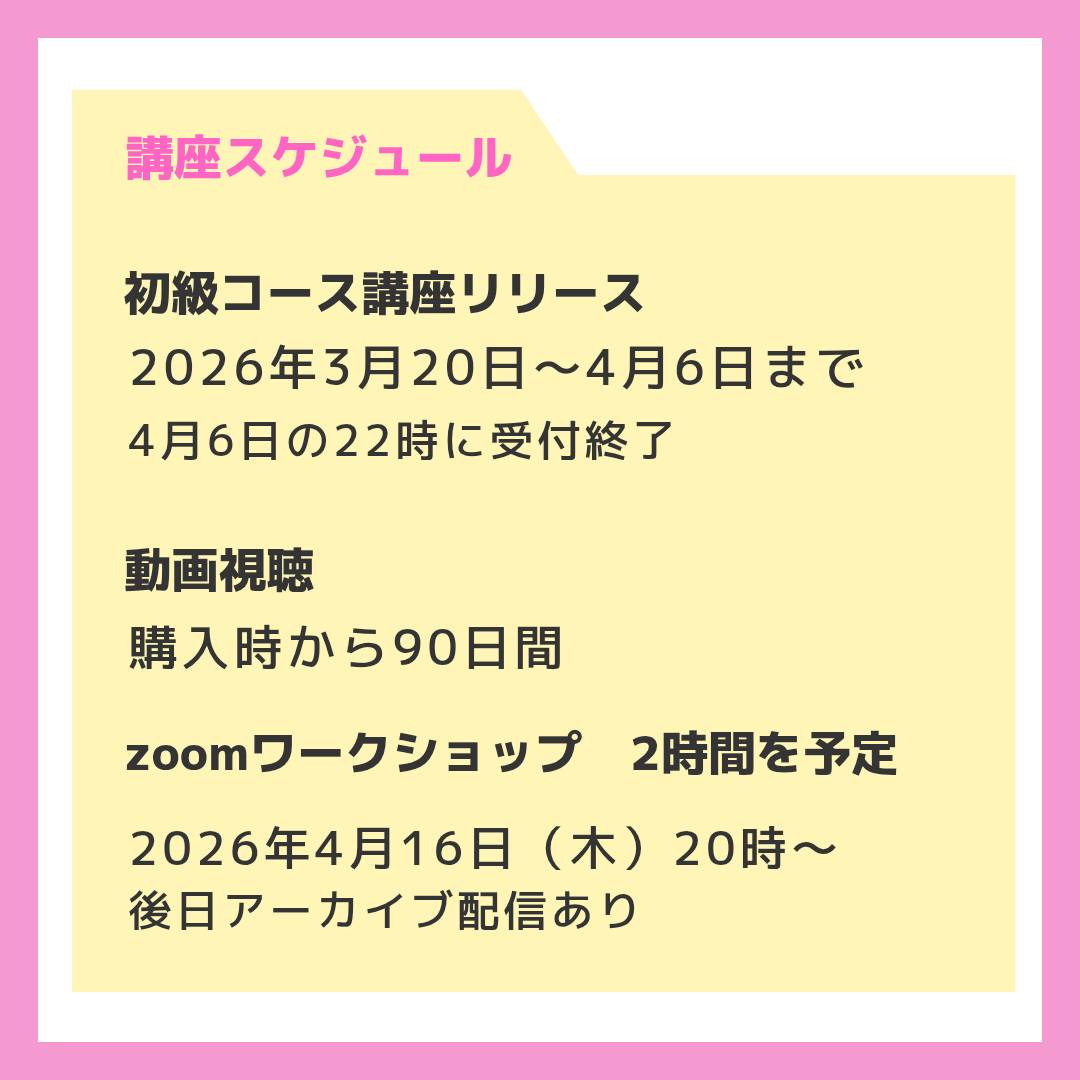 講座スケジュール

初級コース講座リリース
2026年3月20日～4月6日まで
4月6日の22時に受付終了

動画視聴
購入時から90日間

zoomワークショップ　2時間を予定

2026年4月16日（木）20時～
後日アーカイブ配信あり